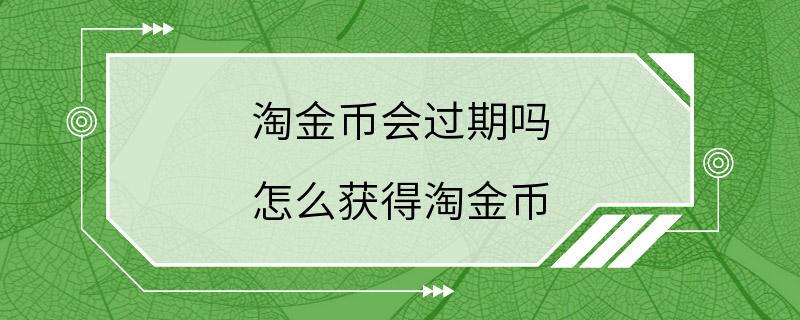 淘金币会过期吗

怎么获得淘金币